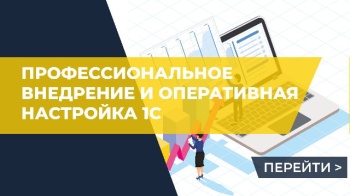 ПРОФЕССИОНАЛЬНОЕ ВНЕДРЕНИЕ И ОПЕРАТИВНАЯ НАСТРОЙКА 1С

ПЕРЕЙТИ >